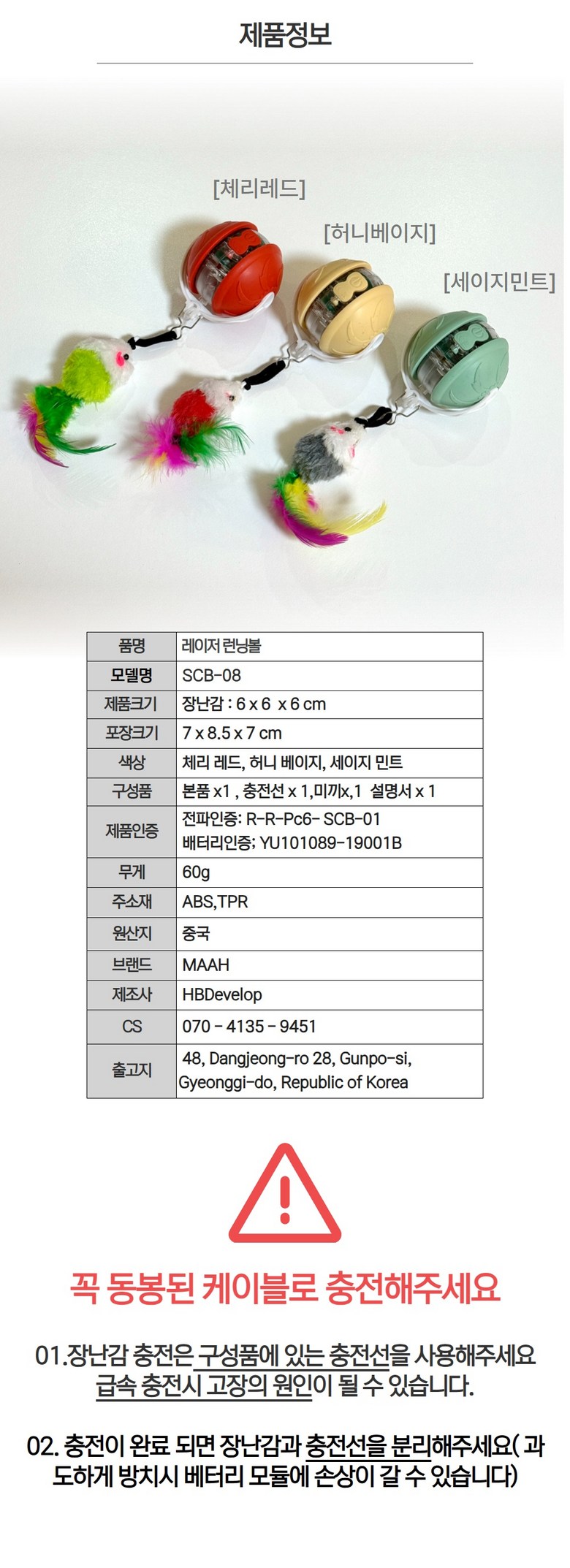 제품정보

[체리레드]

[허니베이지]

[세이지민트]

| 품명 | 레이저 런닝볼 |
|---|---|
| 모델명 | SCB-08 |
| 제품크기 | 장난감 : 6 x 6 x 6 cm |
| 포장크기 | 7 x 8.5 x 7 cm |
| 색상 | 체리 레드, 허니 베이지, 세이지 민트 |
| 구성품 | 본품 x1 , 충전선 x 1,미끼x,1 설명서 x 1 |
| 제품인증 | 전파인증: R-R-Pc6- SCB-01 배터리인증; YU101089-19001B |
| 무게 | 60g |
| 주소재 | ABS,TPR |
| 원산지 | 중국 |
| 브랜드 | MAAH |
| 제조사 | HBDevelop |
| CS | 070 - 4135 - 9451 |
| 출고지 | 48, Dangjeong-ro 28, Gunpo-si, Gyeonggi-do, Republic of Korea |

꼭 동봉된 케이블로 충전해주세요

01.장난감 충전은 구성품에 있는 충전선을 사용해주세요 급속 충전시 고장의 원인이 될 수 있습니다.

02. 충전이 완료 되면 장난감과 충전선을 분리해주세요( 과도하게 방치시 베터리 모듈에 손상이 갈 수 있습니다)